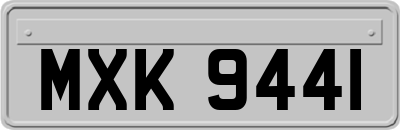 MXK 9441